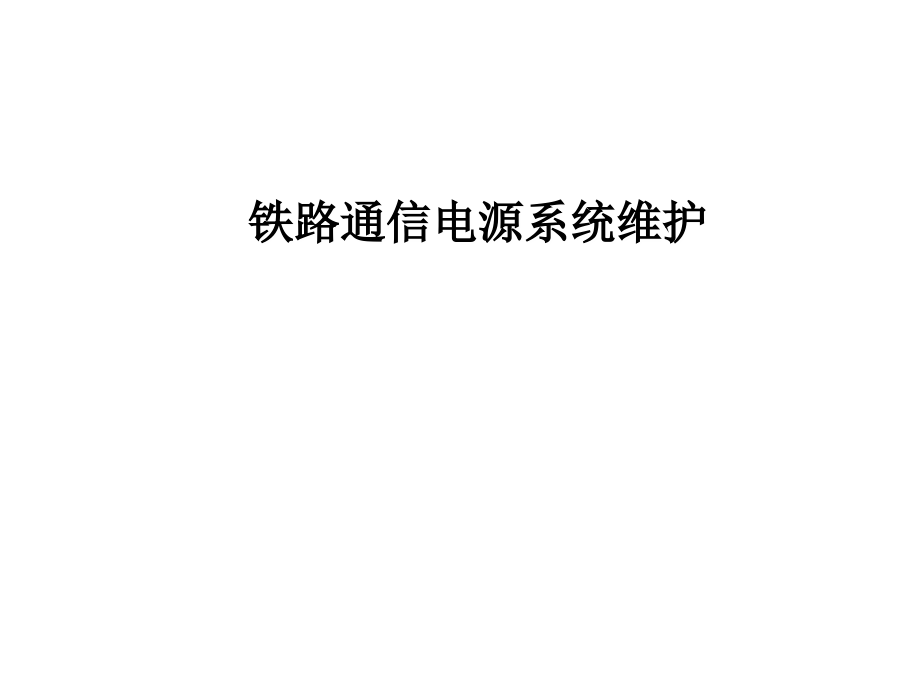 铁路通信电源系统维护